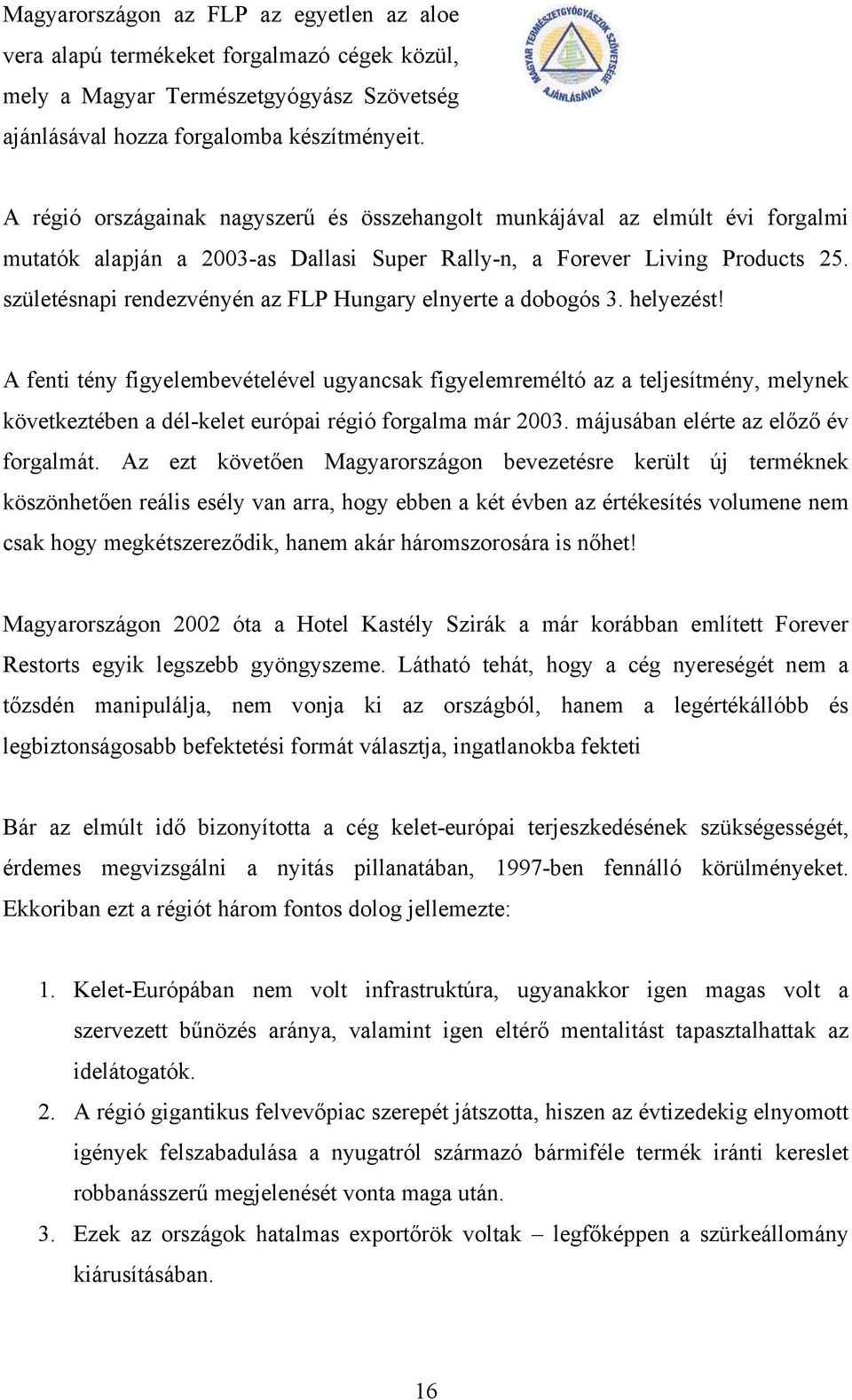 Magyarországon az FLP az egyetlen az aloe vera alapú termékeket forgalmazó cégek közül, mely a Magyar Természetgyógyász Szövetség ajánlásával hozza forgalomba készítményeit.

MAGYAR TERMÉSZETGYÓGYÁSZOK SZÖVETSÉGE AJÁNLÁSÁVAL

A régió országainak nagyszerű és összehangolt munkájával az elmúlt évi forgalmi mutatók alapján a 2003-as Dallasi Super Rally-n, a Forever Living Products 25. születésnapi rendezvényén az FLP Hungary elnyerte a dobogós 3. helyezést!

A fenti tény figyelembevételével ugyancsak figyelemreméltó az a teljesítmény, melynek következtében a dél-kelet európai régió forgalma már 2003. májusában elérte az előző év forgalmát. Az ezt követően Magyarországon bevezetésre került új terméknek köszönhetően reális esély van arra, hogy ebben a két évben az értékesítés volumene nem csak hogy megkétszereződik, hanem akár háromszorosára is nőhet!

Magyarországon 2002 óta a Hotel Kastély Szirák a már korábban említett Forever Restorts egyik legszebb gyöngyszeme. Látható tehát, hogy a cég nyereségét nem a tőzsdén manipulálja, nem vonja ki az országból, hanem a legértékállóbb és legbiztonságosabb befektetési formát választja, ingatlanokba fekteti

Bár az elmúlt idő bizonyította a cég kelet-európai terjeszkedésének szükségességét, érdemes megvizsgálni a nyitás pillanatában, 1997-ben fennálló körülményeket. Ekkoriban ezt a régiót három fontos dolog jellemezte:

1. Kelet-Európában nem volt infrastruktúra, ugyanakkor igen magas volt a szervezett bűnözés aránya, valamint igen eltérő mentalitást tapasztalhattak az idelátogatók.
2. A régió gigantikus felvevőpiac szerepét játszotta, hiszen az évtizedekig elnyomott igények felszabadulása a nyugatról származó bármiféle termék iránti kereslet robbanásszerű megjelenését vonta maga után.
3. Ezek az országok hatalmas exportőrök voltak – legfőképpen a szürkeállomány kiárusításában.

16